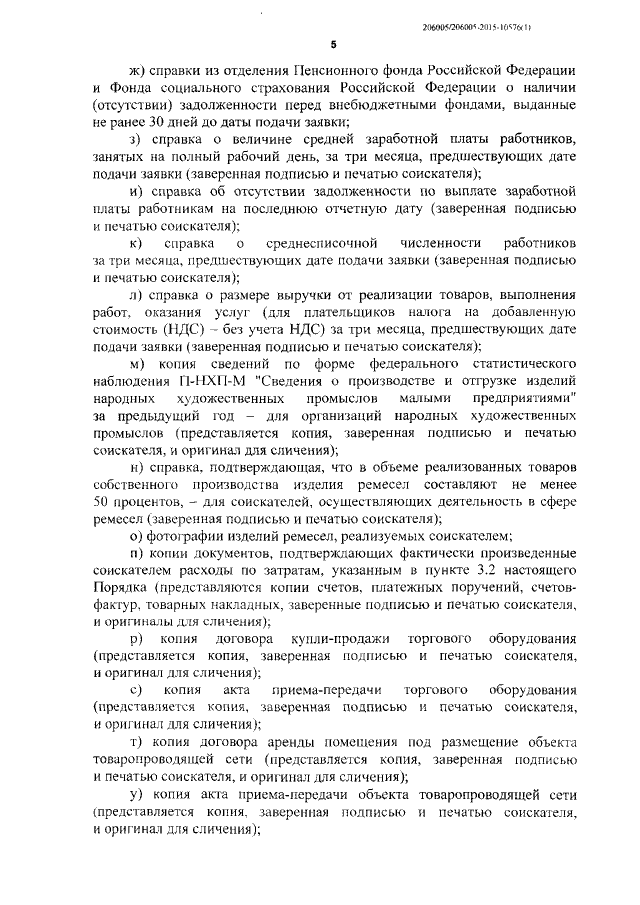 206005/206005-2015-10576(1)

5

ж) справки из отделения Пенсионного фонда Российской Федерации и Фонда социального страхования Российской Федерации о наличии (отсутствии) задолженности перед внебюджетными фондами, выданные не ранее 30 дней до даты подачи заявки;

з) справка о величине средней заработной платы работников, занятых на полный рабочий день, за три месяца, предшествующих дате подачи заявки (заверенная подписью и печатью соискателя);

и) справка об отсутствии задолженности по выплате заработной платы работникам на последнюю отчетную дату (заверенная подписью и печатью соискателя);

к) справка о среднесписочной численности работников за три месяца, предшествующих дате подачи заявки (заверенная подписью и печатью соискателя);

л) справка о размере выручки от реализации товаров, выполнения работ, оказания услуг (для плательщиков налога на добавленную стоимость (НДС) – без учета НДС) за три месяца, предшествующих дате подачи заявки (заверенная подписью и печатью соискателя);

м) копия сведений по форме федерального статистического наблюдения П-НХП-М "Сведения о производстве и отгрузке изделий народных художественных промыслов малыми предприятиями" за предыдущий год – для организаций народных художественных промыслов (представляется копия, заверенная подписью и печатью соискателя, и оригинал для сличения);

н) справка, подтверждающая, что в объеме реализованных товаров собственного производства изделия ремесел составляют не менее 50 процентов, – для соискателей, осуществляющих деятельность в сфере ремесел (заверенная подписью и печатью соискателя);

о) фотографии изделий ремесел, реализуемых соискателем;

п) копии документов, подтверждающих фактически произведенные соискателем расходы по затратам, указанным в пункте 3.2 настоящего Порядка (представляются копии счетов, платежных поручений, счетов-фактур, товарных накладных, заверенные подписью и печатью соискателя, и оригиналы для сличения);

р) копия договора купли-продажи торгового оборудования (представляется копия, заверенная подписью и печатью соискателя, и оригинал для сличения);

с) копия акта приема-передачи торгового оборудования (представляется копия, заверенная подписью и печатью соискателя, и оригинал для сличения);

т) копия договора аренды помещения под размещение объекта товаропроводящей сети (представляется копия, заверенная подписью и печатью соискателя, и оригинал для сличения);

у) копия акта приема-передачи объекта товаропроводящей сети (представляется копия, заверенная подписью и печатью соискателя, и оригинал для сличения);